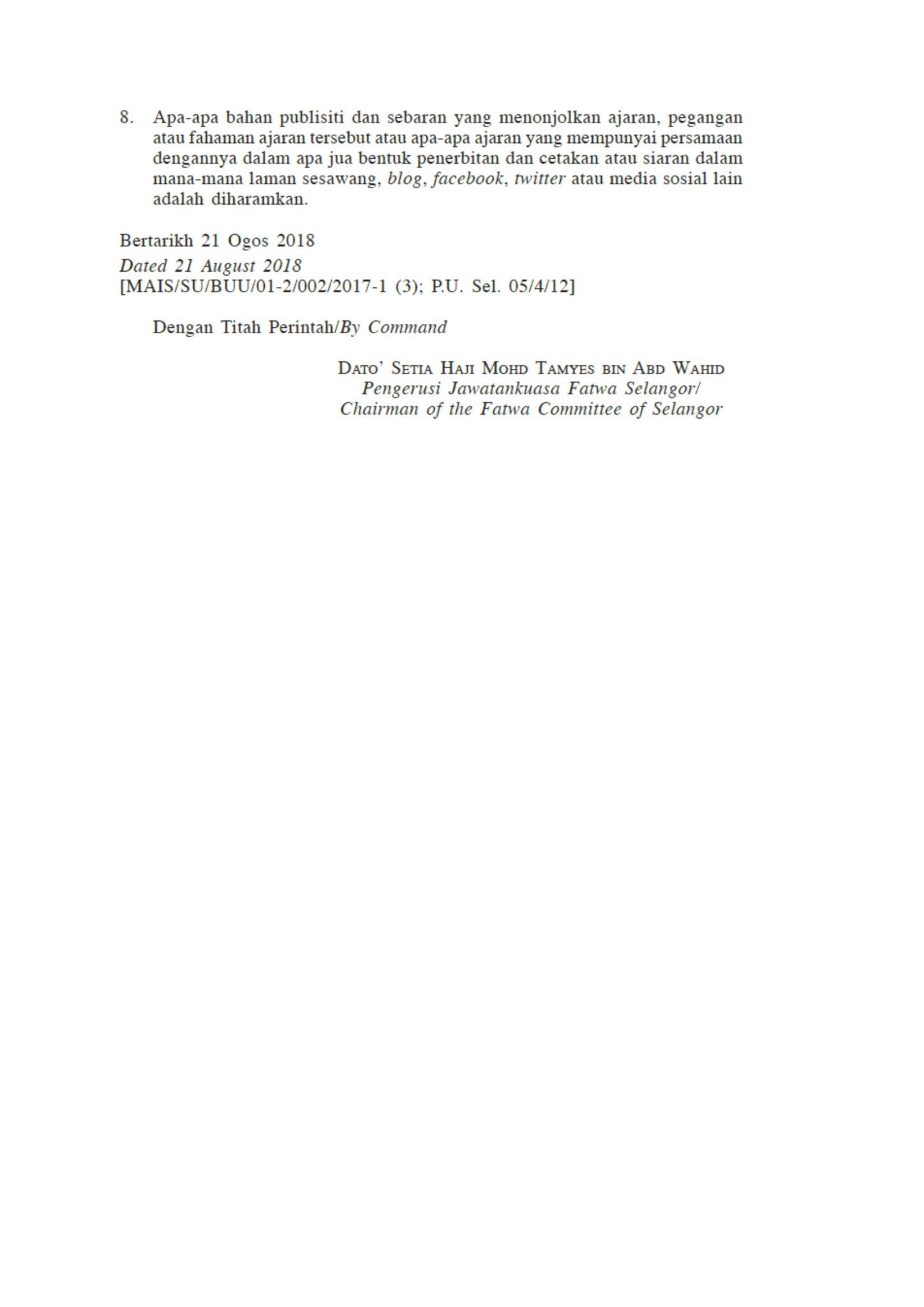 8. Apa-apa bahan publisiti dan sebaran yang menonjolkan ajaran, pegangan atau fahaman ajaran tersebut atau apa-apa ajaran yang mempunyai persamaan dengannya dalam apa jua bentuk penerbitan dan cetakan atau siaran dalam mana-mana laman sesawang, blog, facebook, twitter atau media sosial lain adalah diharamkan.

Bertarikh 21 Ogos 2018
Dated 21 August 2018
[MAIS/SU/BUU/01-2/002/2017-1 (3); P.U. Sel. 05/4/12]

Dengan Titah Perintah/By Command

Dato' Setia Haji Mohd Tamyes bin Abd Wahid
Pengerusi Jawatankuasa Fatwa Selangor/
Chairman of the Fatwa Committee of Selangor